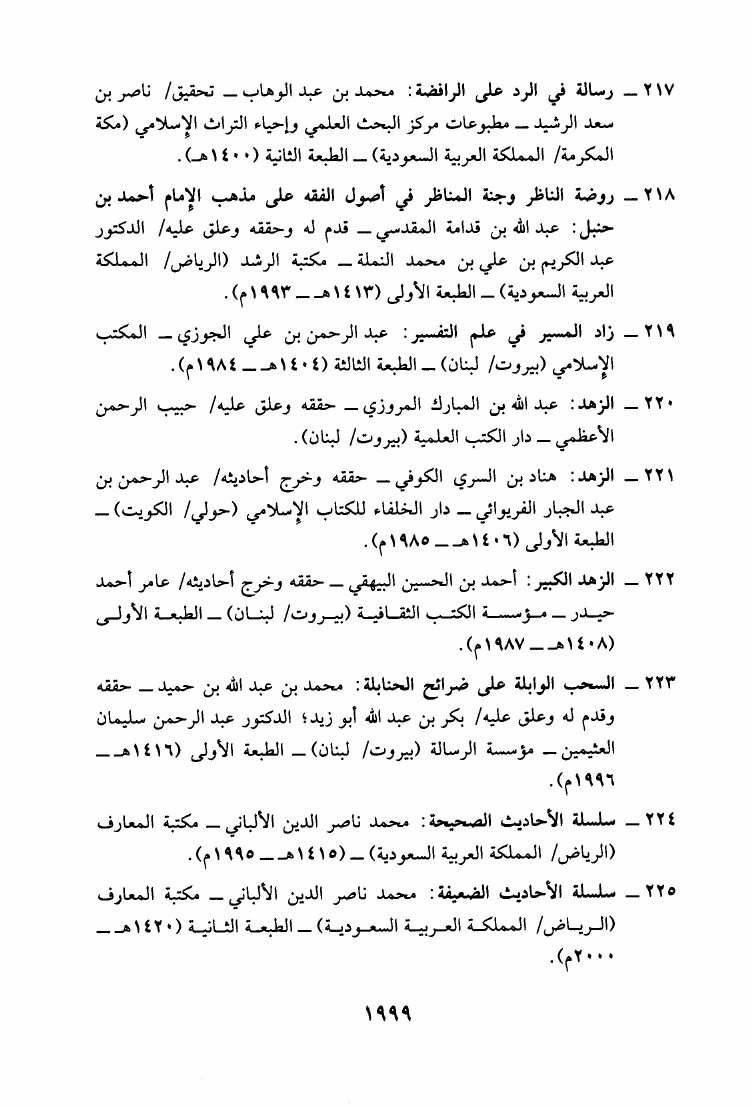 ٢١٧ ــ رسالة في الرد على الرافضة: محمد بن عبد الوهاب ــ تحقيق/ ناصر بن سعد الرشيد ــ مطبوعات مركز البحث العلمي وإحياء التراث الإسلامي (مكة المكرمة/ المملكة العربية السعودية) ــ الطبعة الثانية (١٤٠٠هـ).

٢١٨ ــ روضة الناظر وجنة المناظر في أصول الفقه على مذهب الإمام أحمد بن حنبل: عبد الله بن قدامة المقدسي ــ قدم له وحققه وعلق عليه/ الدكتور عبد الكريم بن علي بن محمد النملة ــ مكتبة الرشد (الرياض/ المملكة العربية السعودية) ــ الطبعة الأولى (١٤١٣هـ ــ ١٩٩٣م).

٢١٩ ــ زاد المسير في علم التفسير: عبد الرحمن بن علي الجوزي ــ المكتب الإسلامي (بيروت/ لبنان) ــ الطبعة الثالثة (١٤٠٤هـ ــ ١٩٨٤م).

٢٢٠ ــ الزهد: عبد الله بن المبارك المروزي ــ حققه وعلق عليه/ حبيب الرحمن الأعظمي ــ دار الكتب العلمية (بيروت/ لبنان).

٢٢١ ــ الزهد: هناد بن السري الكوفي ــ حققه وخرج أحاديثه/ عبد الرحمن بن عبد الجبار الفريوائي ــ دار الخلفاء للكتاب الإسلامي (حولي/ الكويت) ــ الطبعة الأولى (١٤٠٦هـ ــ ١٩٨٥م).

٢٢٢ ــ الزهد الكبير: أحمد بن الحسين البيهقي ــ حققه وخرج أحاديثه/ عامر أحمد حيدر ــ مؤسسة الكتب الثقافية (بيروت/ لبنان) ــ الطبعة الأولى (١٤٠٨هـ ــ ١٩٨٧م).

٢٢٣ ــ السحب الوابلة على ضرائح الحنابلة: محمد بن عبد الله بن حميد ــ حققه وقدم له وعلق عليه/ بكر بن عبد الله أبو زيد؛ الدكتور عبد الرحمن سليمان العثيمين ــ مؤسسة الرسالة (بيروت/ لبنان) ــ الطبعة الأولى (١٤١٦هـ ــ ١٩٩٦م).

٢٢٤ ــ سلسلة الأحاديث الصحيحة: محمد ناصر الدين الألباني ــ مكتبة المعارف (الرياض/ المملكة العربية السعودية) ــ (١٤١٥هـ ــ ١٩٩٥م).

٢٢٥ ــ سلسلة الأحاديث الضعيفة: محمد ناصر الدين الألباني ــ مكتبة المعارف (الرياض/ المملكة العربية السعودية) ــ الطبعة الثانية (١٤٢٠هـ ــ ٢٠٠٠م).

١٩٩٩